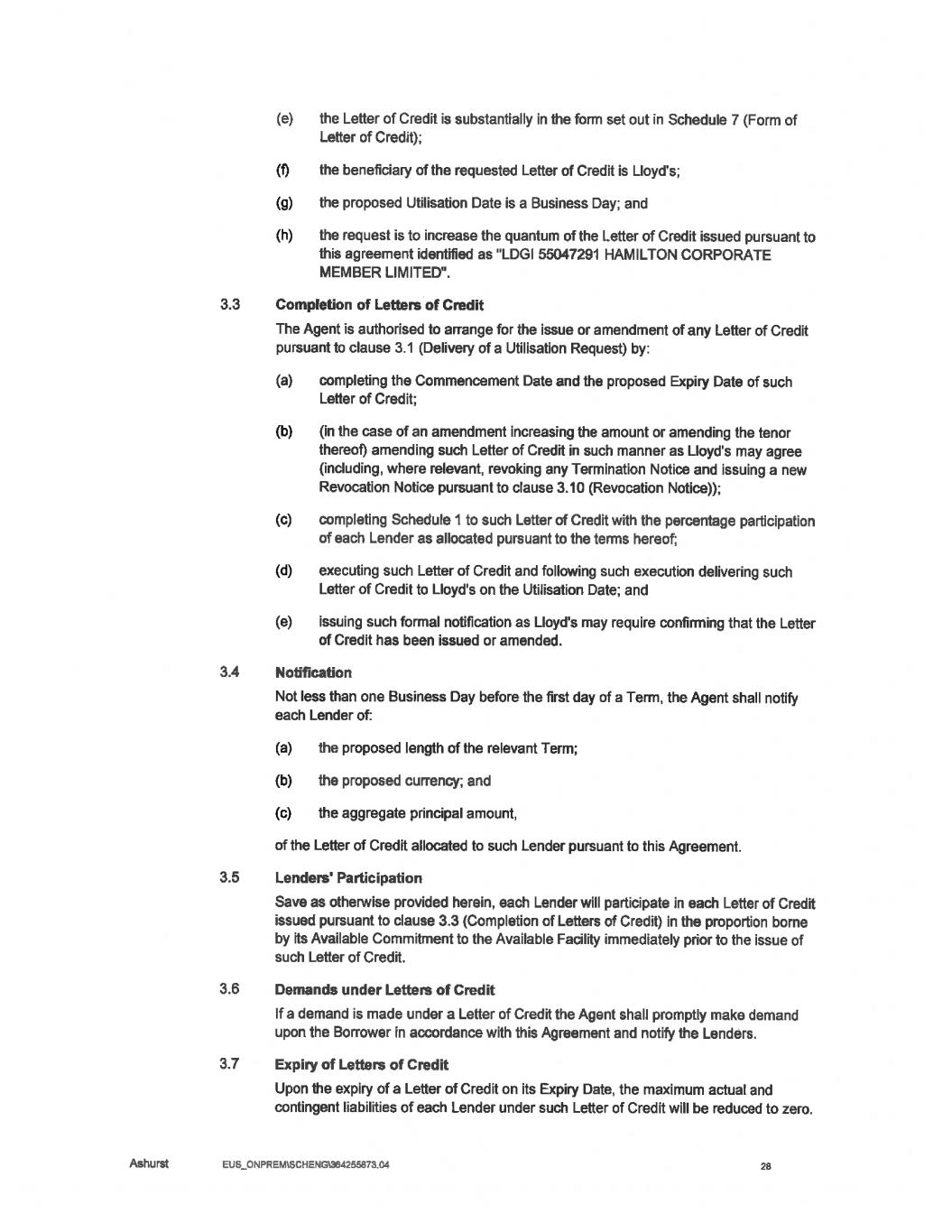 (e) the Letter of Credit is substantially in the form set out in Schedule 7 (Form of Letter of Credit);

(f) the beneficiary of the requested Letter of Credit is Lloyd's;

(g) the proposed Utilisation Date is a Business Day; and

(h) the request is to increase the quantum of the Letter of Credit issued pursuant to this agreement identified as "LDGI 55047291 HAMILTON CORPORATE MEMBER LIMITED".

3.3 Completion of Letters of Credit

The Agent is authorised to arrange for the issue or amendment of any Letter of Credit pursuant to clause 3.1 (Delivery of a Utilisation Request) by:

(a) completing the Commencement Date and the proposed Expiry Date of such Letter of Credit;

(b) (in the case of an amendment increasing the amount or amending the tenor thereof) amending such Letter of Credit in such manner as Lloyd's may agree (including, where relevant, revoking any Termination Notice and issuing a new Revocation Notice pursuant to clause 3.10 (Revocation Notice));

(c) completing Schedule 1 to such Letter of Credit with the percentage participation of each Lender as allocated pursuant to the terms hereof;

(d) executing such Letter of Credit and following such execution delivering such Letter of Credit to Lloyd's on the Utilisation Date; and

(e) issuing such formal notification as Lloyd's may require confirming that the Letter of Credit has been issued or amended.

3.4 Notification

Not less than one Business Day before the first day of a Term, the Agent shall notify each Lender of:

(a) the proposed length of the relevant Term;

(b) the proposed currency; and

(c) the aggregate principal amount,

of the Letter of Credit allocated to such Lender pursuant to this Agreement.

3.5 Lenders' Participation

Save as otherwise provided herein, each Lender will participate in each Letter of Credit issued pursuant to clause 3.3 (Completion of Letters of Credit) in the proportion borne by its Available Commitment to the Available Facility immediately prior to the issue of such Letter of Credit.

3.6 Demands under Letters of Credit

If a demand is made under a Letter of Credit the Agent shall promptly make demand upon the Borrower in accordance with this Agreement and notify the Lenders.

3.7 Expiry of Letters of Credit

Upon the expiry of a Letter of Credit on its Expiry Date, the maximum actual and contingent liabilities of each Lender under such Letter of Credit will be reduced to zero.

Ashurst EUS_ONPREM\SCHENG\364255873.04 28